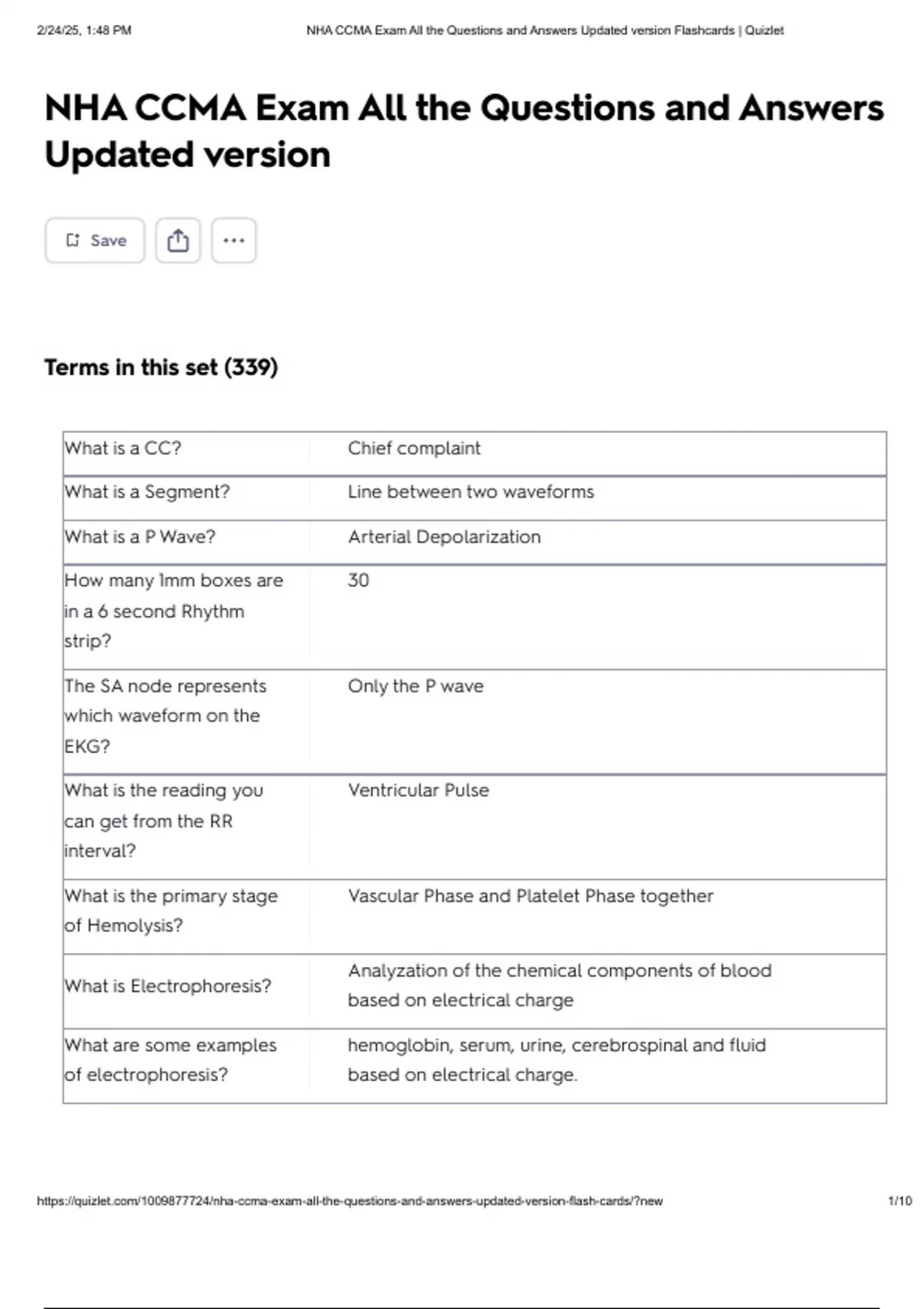 2/24/25, 1:48 PM NHA CCMA Exam All the Questions and Answers Updated version Flashcards | Quizlet

NHA CCMA Exam All the Questions and Answers Updated version

Save

Terms in this set (339)

| | |
|---|---|
| What is a CC? | Chief complaint |
| What is a Segment? | Line between two waveforms |
| What is a P Wave? | Arterial Depolarization |
| How many 1mm boxes are in a 6 second Rhythm strip? | 30 |
| The SA node represents which waveform on the EKG? | Only the P wave |
| What is the reading you can get from the RR interval? | Ventricular Pulse |
| What is the primary stage of Hemolysis? | Vascular Phase and Platelet Phase together |
| What is Electrophoresis? | Analyzation of the chemical components of blood based on electrical charge |
| What are some examples of electrophoresis? | hemoglobin, serum, urine, cerebrospinal and fluid based on electrical charge. |

https://quizlet.com/1009877724/nha-ccma-exam-all-the-questions-and-answers-updated-version-flash-cards/?new 1/10